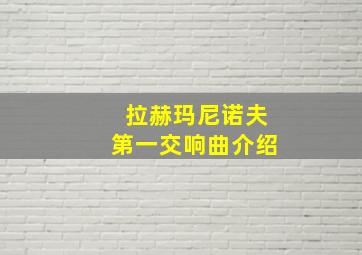 拉赫玛尼诺夫
第一交响曲介绍